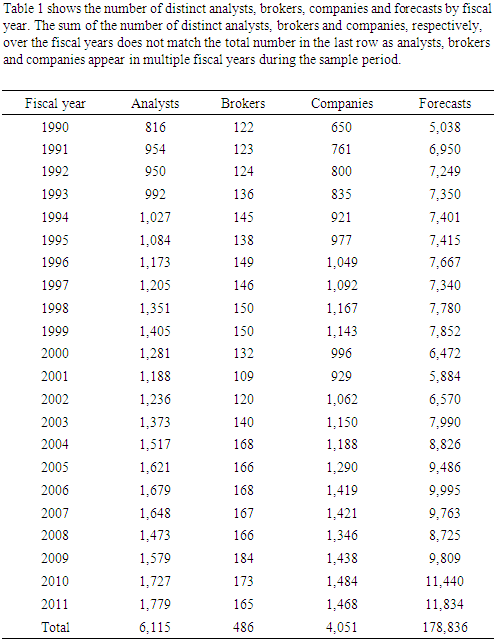 Table 1 shows the number of distinct analysts, brokers, companies and forecasts by fiscal year. The sum of the number of distinct analysts, brokers and companies, respectively, over the fiscal years does not match the total number in the last row as analysts, brokers and companies appear in multiple fiscal years during the sample period.

| Fiscal year | Analysts | Brokers | Companies | Forecasts |
|---|---|---|---|---|
| 1990 | 816 | 122 | 650 | 5,038 |
| 1991 | 954 | 123 | 761 | 6,950 |
| 1992 | 950 | 124 | 800 | 7,249 |
| 1993 | 992 | 136 | 835 | 7,350 |
| 1994 | 1,027 | 145 | 921 | 7,401 |
| 1995 | 1,084 | 138 | 977 | 7,415 |
| 1996 | 1,173 | 149 | 1,049 | 7,667 |
| 1997 | 1,205 | 146 | 1,092 | 7,340 |
| 1998 | 1,351 | 150 | 1,167 | 7,780 |
| 1999 | 1,405 | 150 | 1,143 | 7,852 |
| 2000 | 1,281 | 132 | 996 | 6,472 |
| 2001 | 1,188 | 109 | 929 | 5,884 |
| 2002 | 1,236 | 120 | 1,062 | 6,570 |
| 2003 | 1,373 | 140 | 1,150 | 7,990 |
| 2004 | 1,517 | 168 | 1,188 | 8,826 |
| 2005 | 1,621 | 166 | 1,290 | 9,486 |
| 2006 | 1,679 | 168 | 1,419 | 9,995 |
| 2007 | 1,648 | 167 | 1,421 | 9,763 |
| 2008 | 1,473 | 166 | 1,346 | 8,725 |
| 2009 | 1,579 | 184 | 1,438 | 9,809 |
| 2010 | 1,727 | 173 | 1,484 | 11,440 |
| 2011 | 1,779 | 165 | 1,468 | 11,834 |
| Total | 6,115 | 486 | 4,051 | 178,836 |